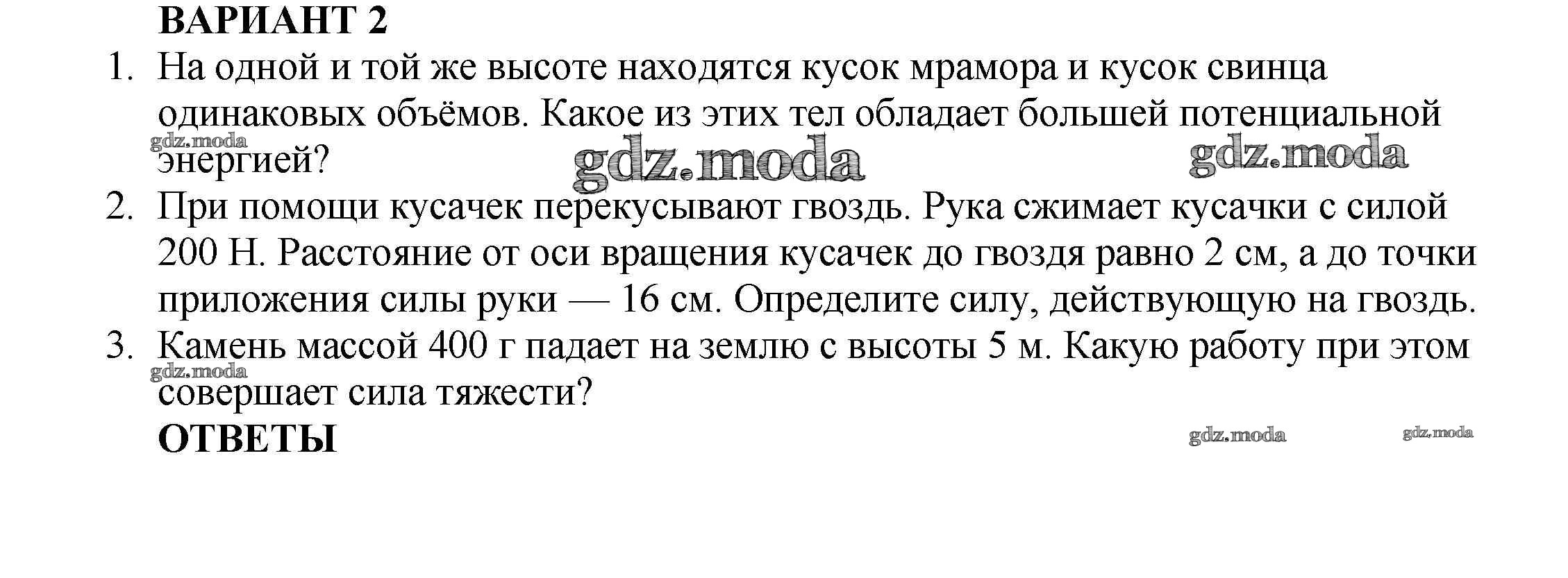 ВАРИАНТ 2

1. На одной и той же высоте находятся кусок мрамора и кусок свинца одинаковых объёмов. Какое из этих тел обладает большей потенциальной энергией?

gdz.moda gdz.moda gdz.moda

2. При помощи кусачек перекусывают гвоздь. Рука сжимает кусачки с силой 200 Н. Расстояние от оси вращения кусачек до гвоздя равно 2 см, а до точки приложения силы руки — 16 см. Определите силу, действующую на гвоздь.

3. Камень массой 400 г падает на землю с высоты 5 м. Какую работу при этом совершает сила тяжести?

gdz.moda

ОТВЕТЫ

gdz.moda gdz.moda